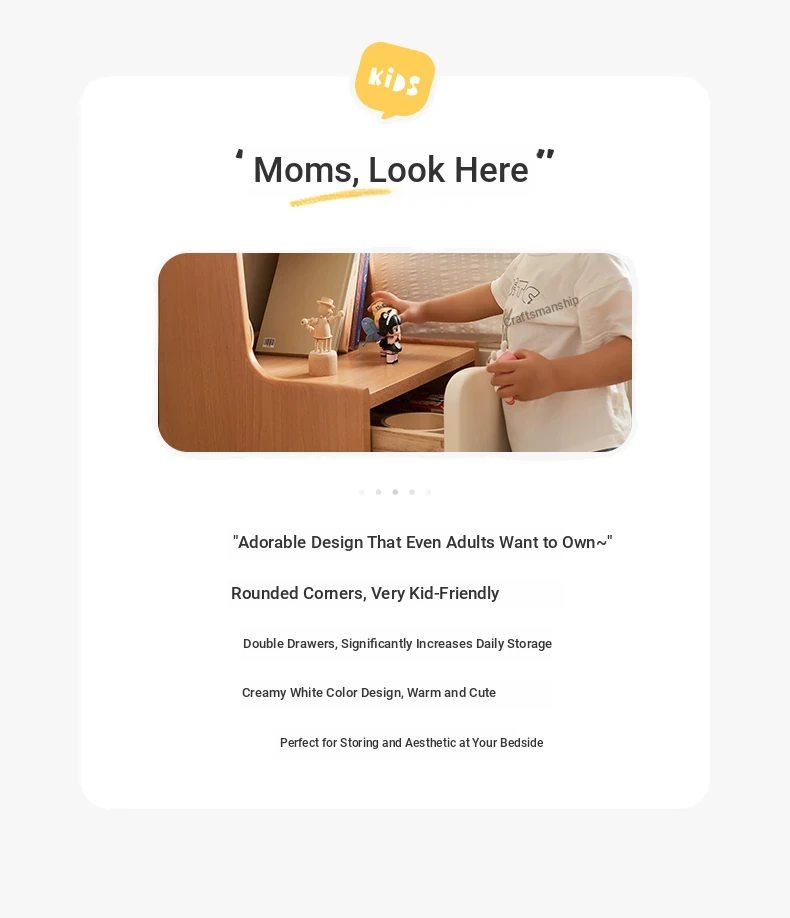 KIDS

‘ Moms, Look Here ”

Craftsmanship

"Adorable Design That Even Adults Want to Own~"

Rounded Corners, Very Kid-Friendly

Double Drawers, Significantly Increases Daily Storage

Creamy White Color Design, Warm and Cute

Perfect for Storing and Aesthetic at Your Bedside